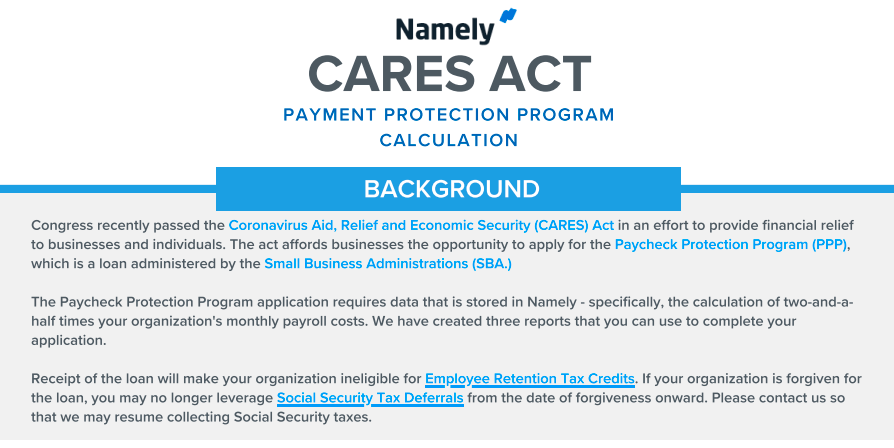 Namely

CARES ACT

PAYMENT PROTECTION PROGRAM CALCULATION

BACKGROUND

Congress recently passed the Coronavirus Aid, Relief and Economic Security (CARES) Act in an effort to provide financial relief to businesses and individuals. The act affords businesses the opportunity to apply for the Paycheck Protection Program (PPP), which is a loan administered by the Small Business Administrations (SBA.)

The Paycheck Protection Program application requires data that is stored in Namely - specifically, the calculation of two-and-a-half times your organization's monthly payroll costs. We have created three reports that you can use to complete your application.

Receipt of the loan will make your organization ineligible for Employee Retention Tax Credits. If your organization is forgiven for the loan, you may no longer leverage Social Security Tax Deferrals from the date of forgiveness onward. Please contact us so that we may resume collecting Social Security taxes.